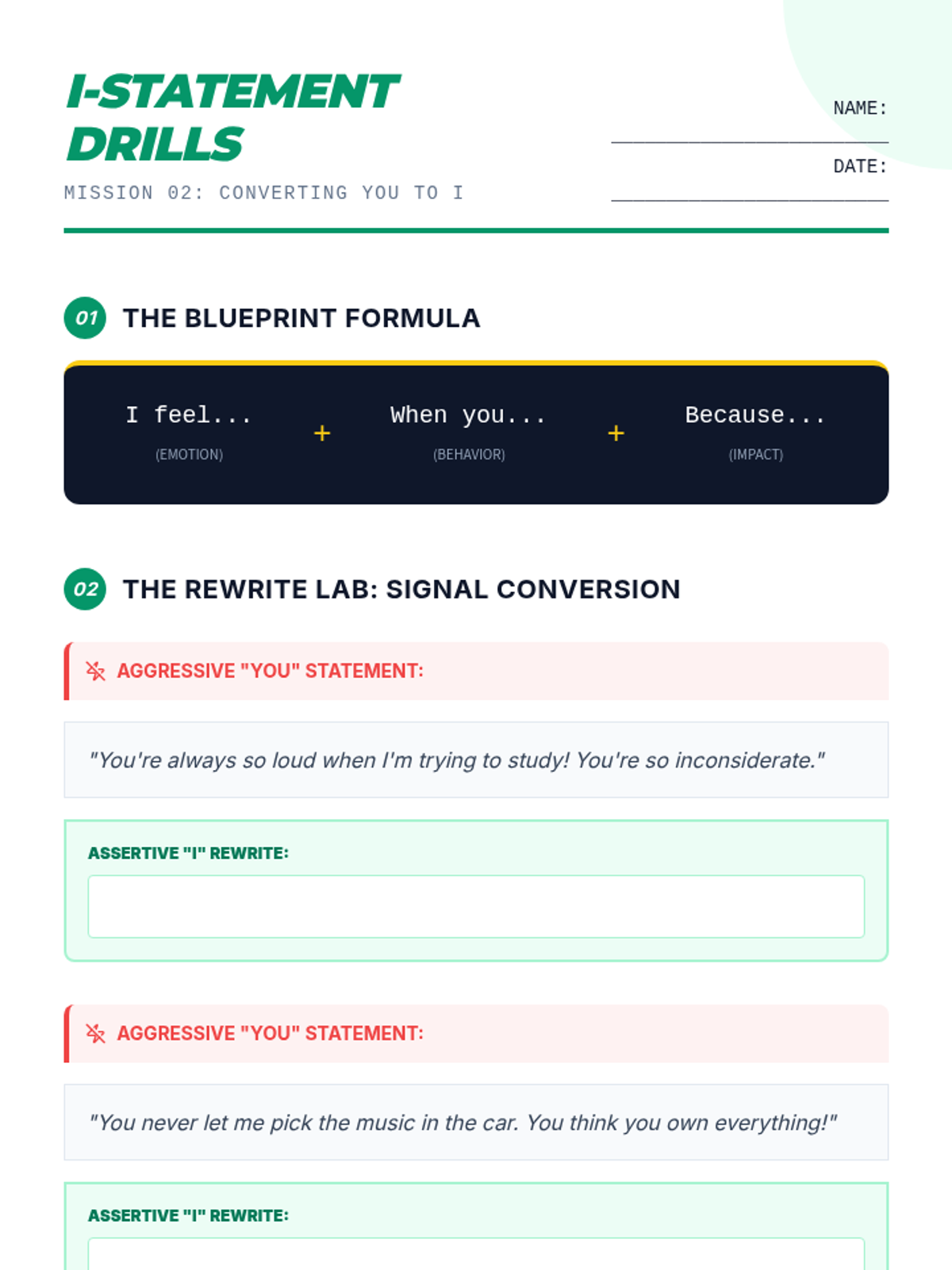 I-STATEMENT DRILLS

MISSION 02: CONVERTING YOU TO I

NAME: ____

DATE: ____

01 THE BLUEPRINT FORMULA

I feel...
(EMOTION)

+

When you...
(BEHAVIOR)

+

Because...
(IMPACT)

02 THE REWRITE LAB: SIGNAL CONVERSION

AGGRESSIVE "YOU" STATEMENT:

"You're always so loud when I'm trying to study! You're so inconsiderate."

ASSERTIVE "I" REWRITE:

AGGRESSIVE "YOU" STATEMENT:

"You never let me pick the music in the car. You think you own everything!"

ASSERTIVE "I" REWRITE: